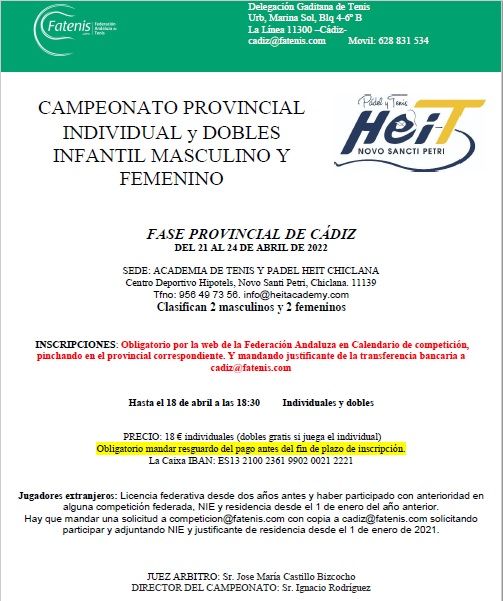 Fatenis Federación Andaluza de Tenis

Delegación Gaditana de Tenis
Urb, Marina Sol, Blq 4-6º B
La Línea 11300 –Cádiz-
cadiz@fatenis.com Movil: 628 831 534

CAMPEONATO PROVINCIAL INDIVIDUAL y DOBLES INFANTIL MASCULINO Y FEMENINO

Pádel y Tenis
HeiT
NOVO SANCTI PETRI

FASE PROVINCIAL DE CÁDIZ
DEL 21 AL 24 DE ABRIL DE 2022

SEDE: ACADEMIA DE TENIS Y PADEL HEIT CHICLANA
Centro Deportivo Hipotels, Novo Santi Petri, Chiclana. 11139
Tfno: 956 49 73 56. info@heitacademy.com
Clasifican 2 masculinos y 2 femeninos

INSCRIPCIONES: Obligatorio por la web de la Federación Andaluza en Calendario de competición, pinchando en el provincial correspondiente. Y mandando justificante de la transferencia bancaria a cadiz@fatenis.com

Hasta el 18 de abril a las 18:30 Individuales y dobles

PRECIO: 18 € individuales (dobles gratis si juega el individual)
Obligatorio mandar resguardo del pago antes del fin de plazo de inscripción.
La Caixa IBAN: ES13 2100 2361 9902 0021 2221

Jugadores extranjeros: Licencia federativa desde dos años antes y haber participado con anterioridad en alguna competición federada, NIE y residencia desde el 1 de enero del año anterior.
Hay que mandar una solicitud a competicion@fatenis.com con copia a cadiz@fatenis.com solicitando participar y adjuntando NIE y justificante de residencia desde el 1 de enero de 2021.

JUEZ ARBITRO: Sr. Jose María Castillo Bizcocho
DIRECTOR DEL CAMPEONATO: Sr. Ignacio Rodríguez